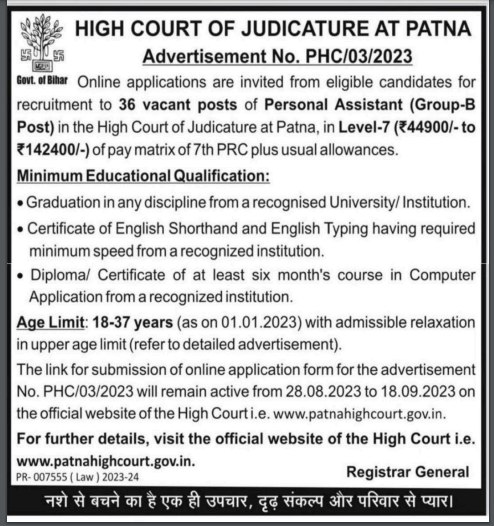 HIGH COURT OF JUDICATURE AT PATNA

Advertisement No. PHC/03/2023

Govt. of Bihar Online applications are invited from eligible candidates for recruitment to 36 vacant posts of Personal Assistant (Group-B Post) in the High Court of Judicature at Patna, in Level-7 (₹44900/- to ₹142400/-) of pay matrix of 7th PRC plus usual allowances.

Minimum Educational Qualification:

• Graduation in any discipline from a recognised University/ Institution.

• Certificate of English Shorthand and English Typing having required minimum speed from a recognized institution.

• Diploma/ Certificate of at least six month's course in Computer Application from a recognized institution.

Age Limit: 18-37 years (as on 01.01.2023) with admissible relaxation in upper age limit (refer to detailed advertisement).

The link for submission of online application form for the advertisement No. PHC/03/2023 will remain active from 28.08.2023 to 18.09.2023 on the official website of the High Court i.e. www.patnahighcourt.gov.in.

For further details, visit the official website of the High Court i.e. www.patnahighcourt.gov.in.

PR- 007555 ( Law ) 2023-24

Registrar General

नशे से बचने का है एक ही उपचार, दृढ़ संकल्प और परिवार से प्यार।